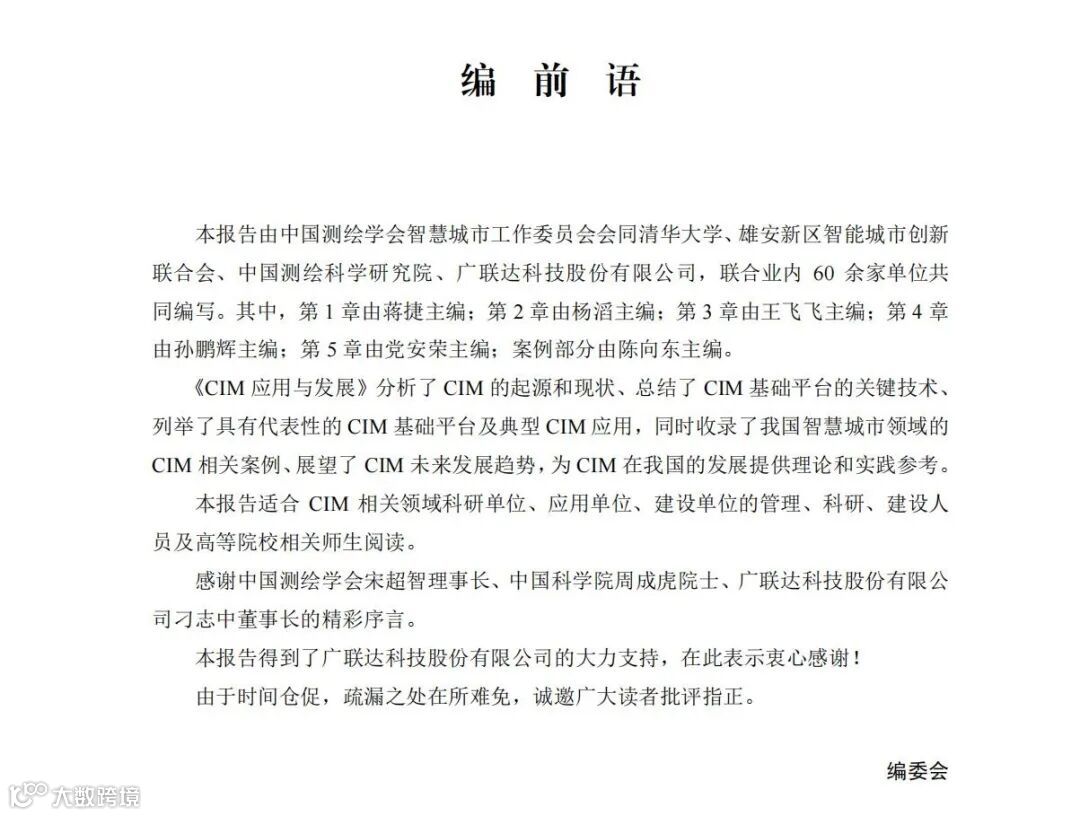 编 前 语

本报告由中国测绘学会智慧城市工作委员会会同清华大学、雄安新区智能城市创新联合会、中国测绘科学研究院、广联达科技股份有限公司，联合业内 60 余家单位共同编写。其中，第 1 章由蒋捷主编；第 2 章由杨滔主编；第 3 章由王飞飞主编；第 4 章由孙鹏辉主编；第 5 章由党安荣主编；案例部分由陈向东主编。

《CIM 应用与发展》分析了 CIM 的起源和现状、总结了 CIM 基础平台的关键技术、列举了具有代表性的 CIM 基础平台及典型 CIM 应用，同时收录了我国智慧城市领域的 CIM 相关案例、展望了 CIM 未来发展趋势，为 CIM 在我国的发展提供理论和实践参考。

本报告适合 CIM 相关领域科研单位、应用单位、建设单位的管理、科研、建设人员及高等院校相关师生阅读。

感谢中国测绘学会宋超智理事长、中国科学院周成虎院士、广联达科技股份有限公司刁志中董事长的精彩序言。

本报告得到了广联达科技股份有限公司的大力支持，在此表示衷心感谢！

由于时间仓促，疏漏之处在所难免，诚邀广大读者批评指正。

编委会

大数跨境